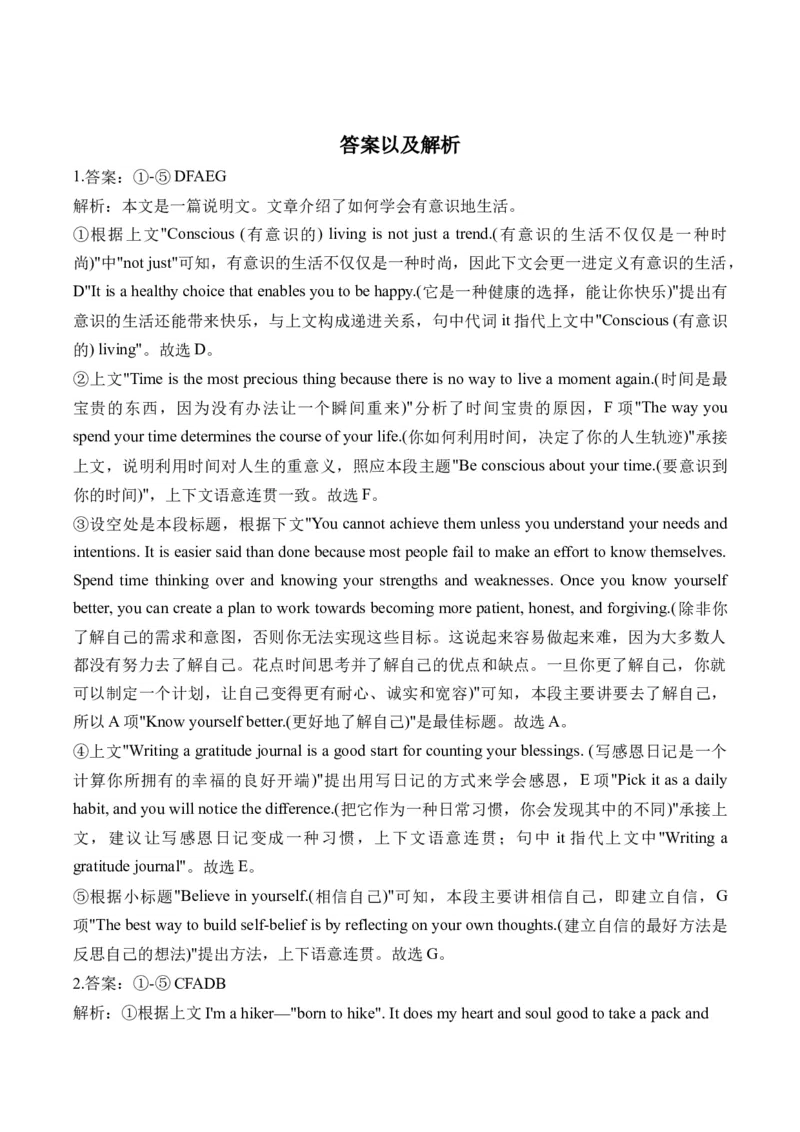 答案以及解析

1.答案：①-⑤ DFAEG

解析：本文是一篇说明文。文章介绍了如何学会有意识地生活。

①根据上文"Conscious (有意识的) living is not just a trend.(有意识的生活不仅仅是一种时尚)"中"not just"可知，有意识的生活不仅仅是一种时尚，因此下文会更一进定义有意识的生活，D"It is a healthy choice that enables you to be happy.(它是一种健康的选择，能让你快乐)"提出有意识的生活还能带来快乐，与上文构成递进关系，句中代词 it 指代上文中"Conscious (有意识的) living"。故选 D。

②上文"Time is the most precious thing because there is no way to live a moment again.(时间是最宝贵的东西，因为没有办法让一个瞬间重来)"分析了时间宝贵的原因，F 项"The way you spend your time determines the course of your life.(你如何利用时间，决定了你的人生轨迹)"承接上文，说明利用时间对人生的重意义，照应本段主题"Be conscious about your time.(要意识到你的时间)"，上下文语意连贯一致。故选 F。

③设空处是本段标题，根据下文"You cannot achieve them unless you understand your needs and intentions. It is easier said than done because most people fail to make an effort to know themselves. Spend time thinking over and knowing your strengths and weaknesses. Once you know yourself better, you can create a plan to work towards becoming more patient, honest, and forgiving.(除非你了解自己的需求和意图，否则你无法实现这些目标。这说起来容易做起来难，因为大多数人都没有努力去了解自己。花点时间思考并了解自己的优点和缺点。一旦你更了解自己，你就可以制定一个计划，让自己变得更有耐心、诚实和宽容)"可知，本段主要讲要去了解自己，所以 A 项"Know yourself better.(更好地了解自己)"是最佳标题。故选 A。

④上文"Writing a gratitude journal is a good start for counting your blessings. (写感恩日记是一个计算你所拥有的幸福的良好开端)"提出用写日记的方式来学会感恩，E 项"Pick it as a daily habit, and you will notice the difference.(把它作为一种日常习惯，你会发现其中的不同)"承接上文，建议让写感恩日记变成一种习惯，上下文语意连贯；句中 it 指代上文中"Writing a gratitude journal"。故选 E。

⑤根据小标题"Believe in yourself.(相信自己)"可知，本段主要讲相信自己，即建立自信，G 项"The best way to build self-belief is by reflecting on your own thoughts.(建立自信的最好方法是反思自己的想法)"提出方法，上下语意连贯。故选 G。

2.答案：①-⑤ CFADB

解析：①根据上文 I'm a hiker—"born to hike". It does my heart and soul good to take a pack and